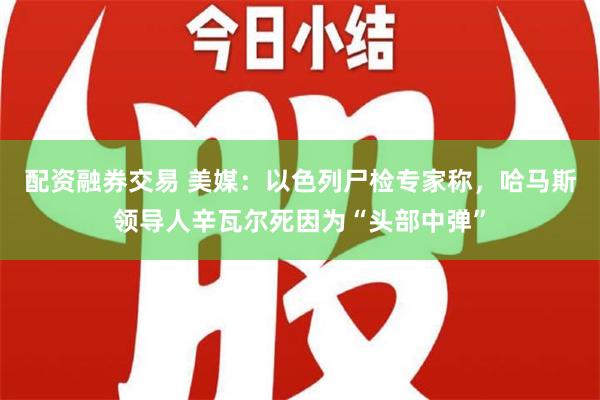 今日小结

股

配资融券交易 美媒：以色列尸检专家称，哈马斯领导人辛瓦尔死因为“头部中弹”